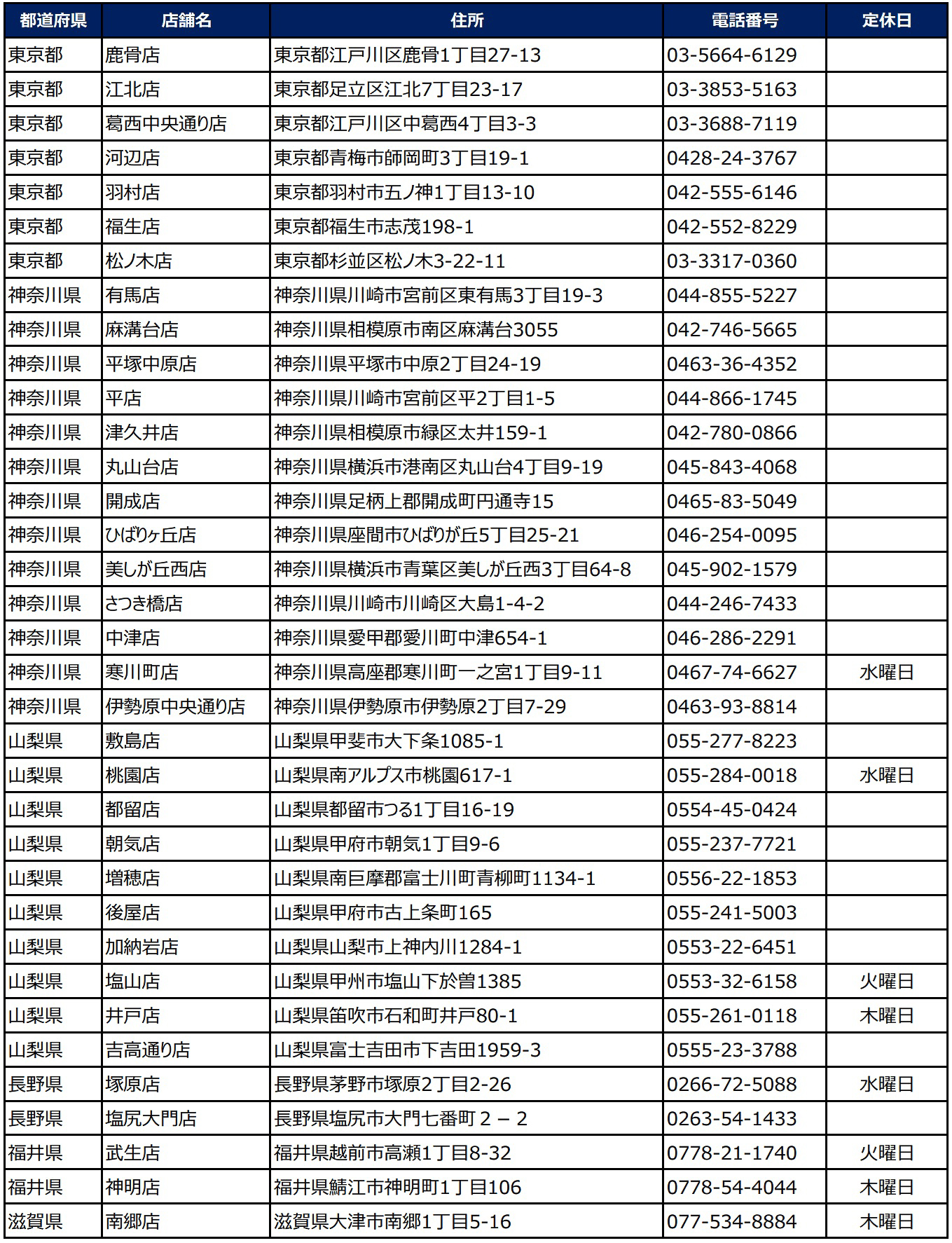 | 都道府県 | 店舗名 | 住所 | 電話番号 | 定休日 |
|---|---|---|---|---|
| 東京都 | 鹿骨店 | 東京都江戸川区鹿骨1丁目27-13 | 03-5664-6129 | |
| 東京都 | 江北店 | 東京都足立区江北7丁目23-17 | 03-3853-5163 | |
| 東京都 | 葛西中央通り店 | 東京都江戸川区中葛西4丁目3-3 | 03-3688-7119 | |
| 東京都 | 河辺店 | 東京都青梅市師岡町3丁目19-1 | 0428-24-3767 | |
| 東京都 | 羽村店 | 東京都羽村市五ノ神1丁目13-10 | 042-555-6146 | |
| 東京都 | 福生店 | 東京都福生市志茂198-1 | 042-552-8229 | |
| 東京都 | 松ノ木店 | 東京都杉並区松ノ木3-22-11 | 03-3317-0360 | |
| 神奈川県 | 有馬店 | 神奈川県川崎市宮前区東有馬3丁目19-3 | 044-855-5227 | |
| 神奈川県 | 麻溝台店 | 神奈川県相模原市南区麻溝台3055 | 042-746-5665 | |
| 神奈川県 | 平塚中原店 | 神奈川県平塚市中原2丁目24-19 | 0463-36-4352 | |
| 神奈川県 | 平店 | 神奈川県川崎市宮前区平2丁目1-5 | 044-866-1745 | |
| 神奈川県 | 津久井店 | 神奈川県相模原市緑区太井159-1 | 042-780-0866 | |
| 神奈川県 | 丸山台店 | 神奈川県横浜市港南区丸山台4丁目9-19 | 045-843-4068 | |
| 神奈川県 | 開成店 | 神奈川県足柄上郡開成町円通寺15 | 0465-83-5049 | |
| 神奈川県 | ひばりヶ丘店 | 神奈川県座間市ひばりが丘5丁目25-21 | 046-254-0095 | |
| 神奈川県 | 美しが丘西店 | 神奈川県横浜市青葉区美しが丘西3丁目64-8 | 045-902-1579 | |
| 神奈川県 | さつき橋店 | 神奈川県川崎市川崎区大島1-4-2 | 044-246-7433 | |
| 神奈川県 | 中津店 | 神奈川県愛甲郡愛川町中津654-1 | 046-286-2291 | |
| 神奈川県 | 寒川町店 | 神奈川県高座郡寒川町一之宮1丁目9-11 | 0467-74-6627 | 水曜日 |
| 神奈川県 | 伊勢原中央通り店 | 神奈川県伊勢原市伊勢原2丁目7-29 | 0463-93-8814 | |
| 山梨県 | 敷島店 | 山梨県甲斐市大下条1085-1 | 055-277-8223 | |
| 山梨県 | 桃園店 | 山梨県南アルプス市桃園617-1 | 055-284-0018 | 水曜日 |
| 山梨県 | 都留店 | 山梨県都留市つる1丁目16-19 | 0554-45-0424 | |
| 山梨県 | 朝気店 | 山梨県甲府市朝気1丁目9-6 | 055-237-7721 | |
| 山梨県 | 増穂店 | 山梨県南巨摩郡富士川町青柳町1134-1 | 0556-22-1853 | |
| 山梨県 | 後屋店 | 山梨県甲府市古上条町165 | 055-241-5003 | |
| 山梨県 | 加納岩店 | 山梨県山梨市上神内川1284-1 | 0553-22-6451 | |
| 山梨県 | 塩山店 | 山梨県甲州市塩山下於曽1385 | 0553-32-6158 | 火曜日 |
| 山梨県 | 井戸店 | 山梨県笛吹市石和町井戸80-1 | 055-261-0118 | 木曜日 |
| 山梨県 | 吉高通り店 | 山梨県富士吉田市下吉田1959-3 | 0555-23-3788 | |
| 長野県 | 塚原店 | 長野県茅野市塚原2丁目2-26 | 0266-72-5088 | 水曜日 |
| 長野県 | 塩尻大門店 | 長野県塩尻市大門七番町２－２ | 0263-54-1433 | |
| 福井県 | 武生店 | 福井県越前市高瀬1丁目8-32 | 0778-21-1740 | 火曜日 |
| 福井県 | 神明店 | 福井県鯖江市神明町1丁目106 | 0778-54-4044 | 木曜日 |
| 滋賀県 | 南郷店 | 滋賀県大津市南郷1丁目5-16 | 077-534-8884 | 木曜日 |